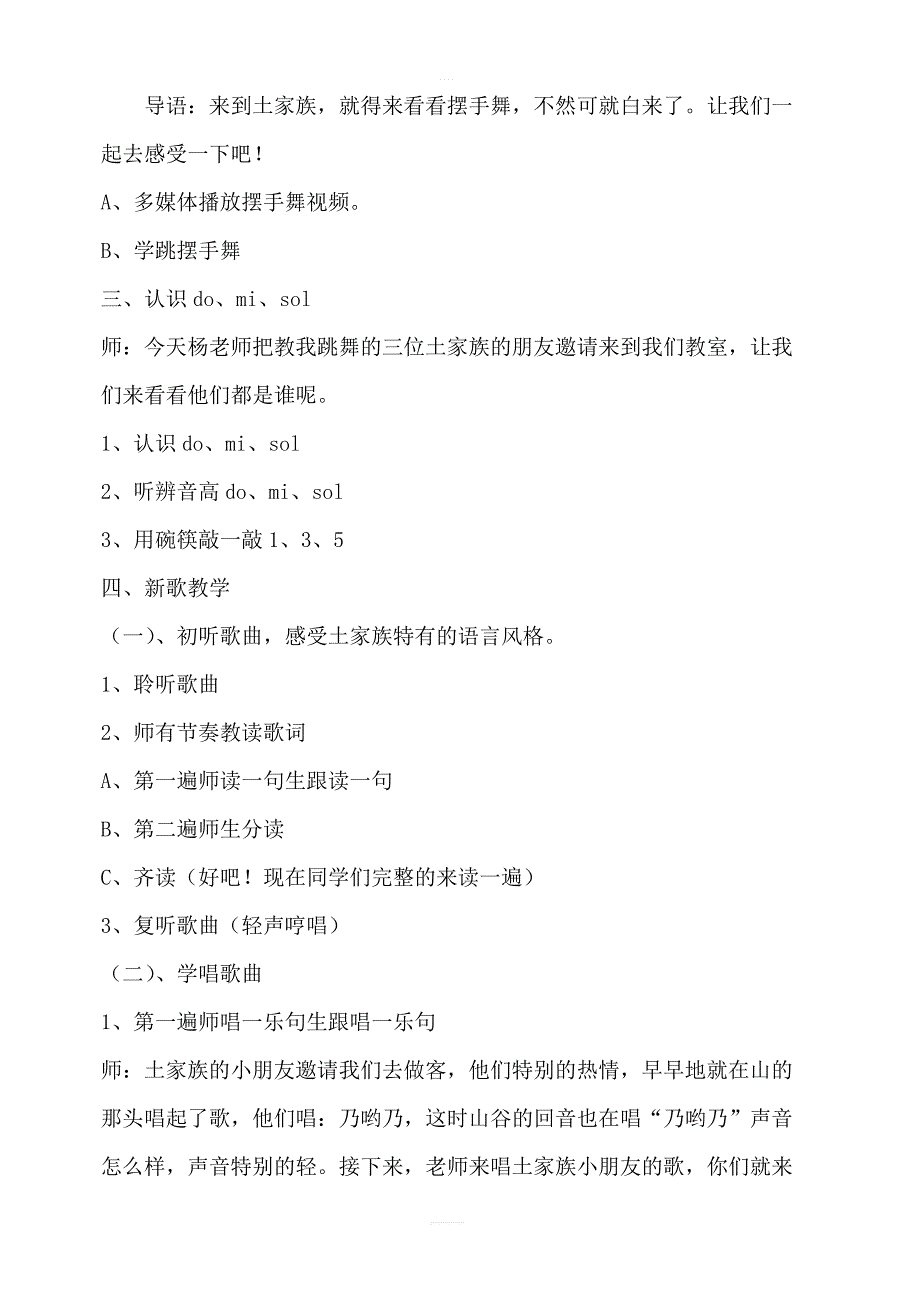 导语：来到土家族，就得来看看摆手舞，不然可就白来了。让我们一起去感受一下吧！

A、多媒体播放摆手舞视频。

B、学跳摆手舞

三、认识 do、mi、sol

师：今天杨老师把教我跳舞的三位土家族的朋友邀请来到我们教室，让我们来看看他们都是谁呢。

1、认识 do、mi、sol

2、听辨音高 do、mi、sol

3、用碗筷敲一敲 1、3、5

四、新歌教学

（一）、初听歌曲，感受土家族特有的语言风格。

1、聆听歌曲

2、师有节奏教读歌词

A、第一遍师读一句生跟读一句

B、第二遍师生分读

C、齐读（好吧！现在同学们完整的来读一遍）

3、复听歌曲（轻声哼唱）

（二）、学唱歌曲

1、第一遍师唱一乐句生跟唱一乐句

师：土家族的小朋友邀请我们去做客，他们特别的热情，早早地就在山的那头唱起了歌，他们唱：乃哟乃，这时山谷的回音也在唱“乃哟乃”声音怎么样，声音特别的轻。接下来，老师来唱土家族小朋友的歌，你们就来